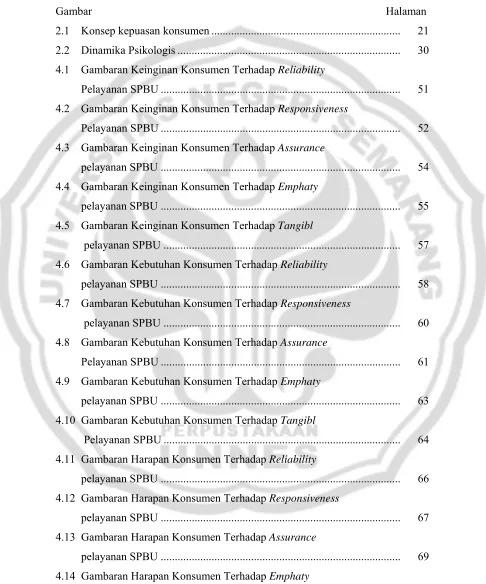 Gambar Halaman

2.1 Konsep kepuasan konsumen 21

2.2 Dinamika Psikologis 30

4.1 Gambaran Keinginan Konsumen Terhadap Reliability
Pelayanan SPBU 51

4.2 Gambaran Keinginan Konsumen Terhadap Responsiveness
Pelayanan SPBU 52

4.3 Gambaran Keinginan Konsumen Terhadap Assurance
pelayanan SPBU 54

4.4 Gambaran Keinginan Konsumen Terhadap Emphaty
pelayanan SPBU 55

4.5 Gambaran Keinginan Konsumen Terhadap Tangibl
pelayanan SPBU 57

4.6 Gambaran Kebutuhan Konsumen Terhadap Reliability
pelayanan SPBU 58

4.7 Gambaran Kebutuhan Konsumen Terhadap Responsiveness
pelayanan SPBU 60

4.8 Gambaran Kebutuhan Konsumen Terhadap Assurance
Pelayanan SPBU 61

4.9 Gambaran Kebutuhan Konsumen Terhadap Emphaty
pelayanan SPBU 63

4.10 Gambaran Kebutuhan Konsumen Terhadap Tangibl
Pelayanan SPBU 64

4.11 Gambaran Harapan Konsumen Terhadap Reliability
pelayanan SPBU 66

4.12 Gambaran Harapan Konsumen Terhadap Responsiveness
pelayanan SPBU 67

4.13 Gambaran Harapan Konsumen Terhadap Assurance
pelayanan SPBU 69

4.14 Gambaran Harapan Konsumen Terhadap Emphaty

UNIVERSITAS NEGERI SEMARANG
PERPUSTAKAAN
UNNES